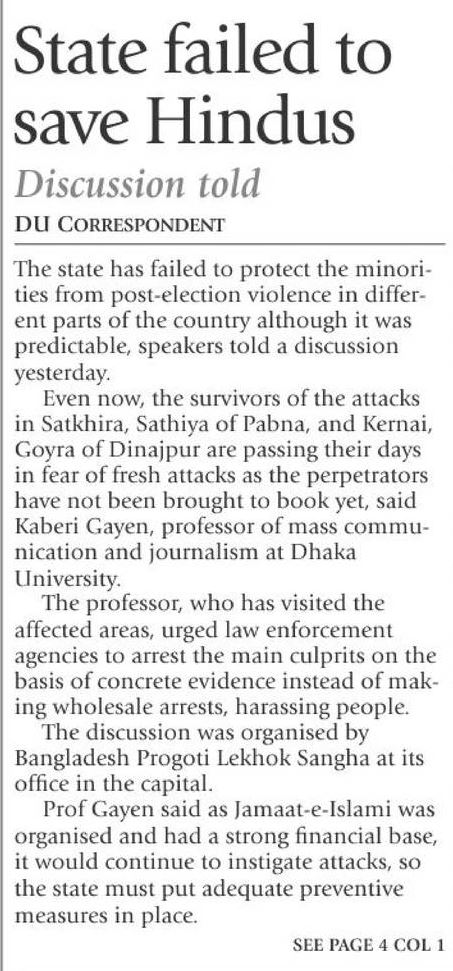 State failed to save Hindus

Discussion told

DU CORRESPONDENT

The state has failed to protect the minorities from post-election violence in different parts of the country although it was predictable, speakers told a discussion yesterday.

Even now, the survivors of the attacks in Satkhira, Sathiya of Pabna, and Kernai, Goyra of Dinajpur are passing their days in fear of fresh attacks as the perpetrators have not been brought to book yet, said Kaberi Gayen, professor of mass communication and journalism at Dhaka University.

The professor, who has visited the affected areas, urged law enforcement agencies to arrest the main culprits on the basis of concrete evidence instead of making wholesale arrests, harassing people.

The discussion was organised by Bangladesh Progoti Lekhok Sangha at its office in the capital.

Prof Gayen said as Jamaat-e-Islami was organised and had a strong financial base, it would continue to instigate attacks, so the state must put adequate preventive measures in place.

SEE PAGE 4 COL 1